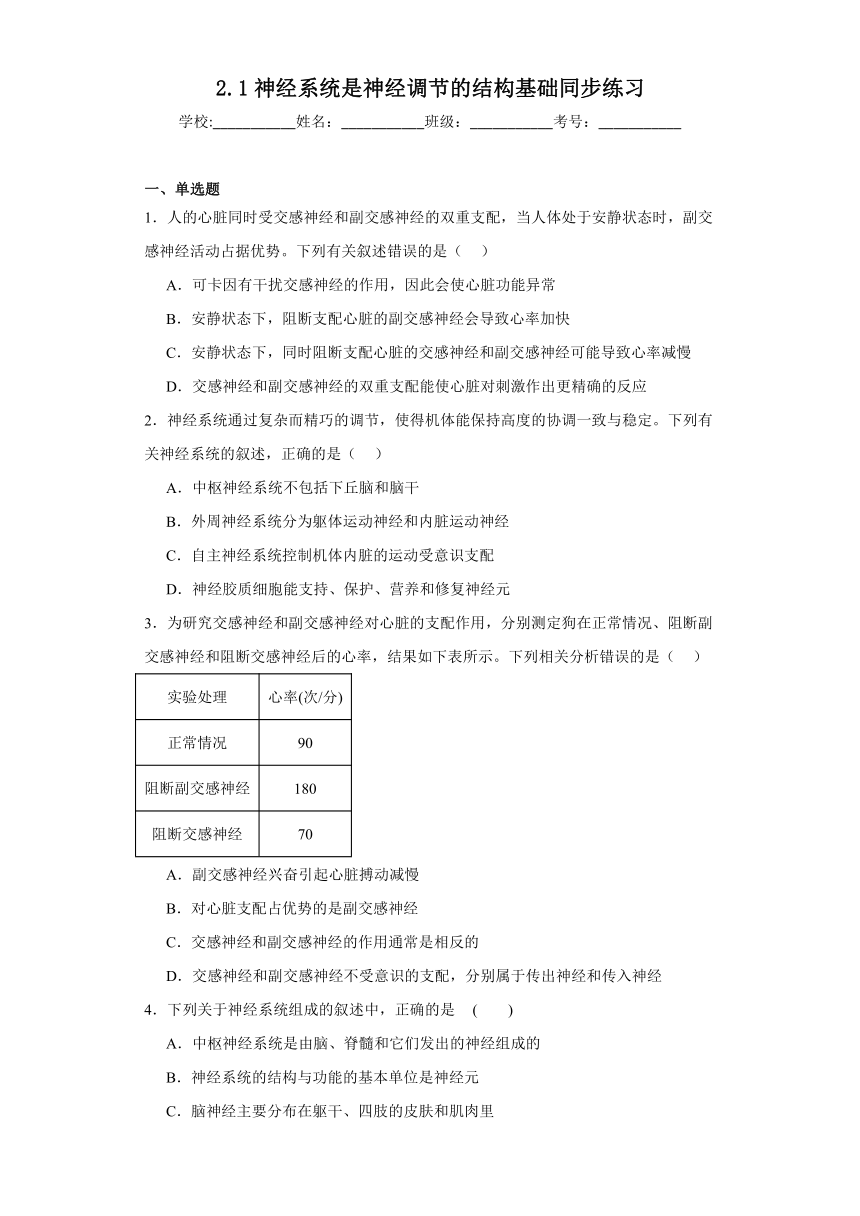 2.1 神经系统是神经调节的结构基础同步练习

学校:___________姓名：___________班级：___________考号：___________

一、单选题

1．人的心脏同时受交感神经和副交感神经的双重支配，当人体处于安静状态时，副交感神经活动占据优势。下列有关叙述错误的是（　）

A．可卡因有干扰交感神经的作用，因此会使心脏功能异常

B．安静状态下，阻断支配心脏的副交感神经会导致心率加快

C．安静状态下，同时阻断支配心脏的交感神经和副交感神经可能导致心率减慢

D．交感神经和副交感神经的双重支配能使心脏对刺激作出更精确的反应

2．神经系统通过复杂而精巧的调节，使得机体能保持高度的协调一致与稳定。下列有关神经系统的叙述，正确的是（　）

A．中枢神经系统不包括下丘脑和脑干

B．外周神经系统分为躯体运动神经和内脏运动神经

C．自主神经系统控制机体内脏的运动受意识支配

D．神经胶质细胞能支持、保护、营养和修复神经元

3．为研究交感神经和副交感神经对心脏的支配作用，分别测定狗在正常情况、阻断副交感神经和阻断交感神经后的心率，结果如下表所示。下列相关分析错误的是（　）

| 实验处理 | 心率(次/分) |
|---|---|
| 正常情况 | 90 |
| 阻断副交感神经 | 180 |
| 阻断交感神经 | 70 |

A．副交感神经兴奋引起心脏搏动减慢

B．对心脏支配占优势的是副交感神经

C．交感神经和副交感神经的作用通常是相反的

D．交感神经和副交感神经不受意识的支配，分别属于传出神经和传入神经

4．下列关于神经系统组成的叙述中，正确的是　(　　)

A．中枢神经系统是由脑、脊髓和它们发出的神经组成的

B．神经系统的结构与功能的基本单位是神经元

C．脑神经主要分布在躯干、四肢的皮肤和肌肉里